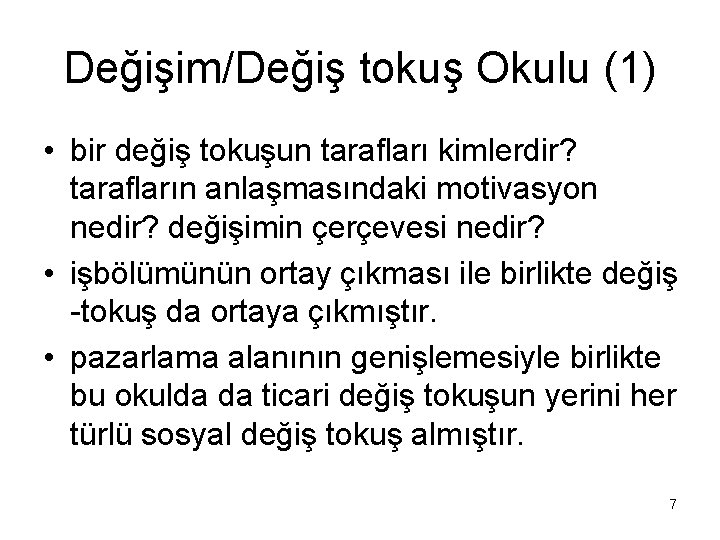 Değişim/Değiş tokuş Okulu (1)

• bir değiş tokuşun tarafları kimlerdir? tarafların anlaşmasındaki motivasyon nedir? değişimin çerçevesi nedir?

• işbölümünün ortay çıkması ile birlikte değiş -tokuş da ortaya çıkmıştır.

• pazarlama alanının genişlemesiyle birlikte bu okulda da ticari değiş tokuşun yerini her türlü sosyal değiş tokuş almıştır.

7